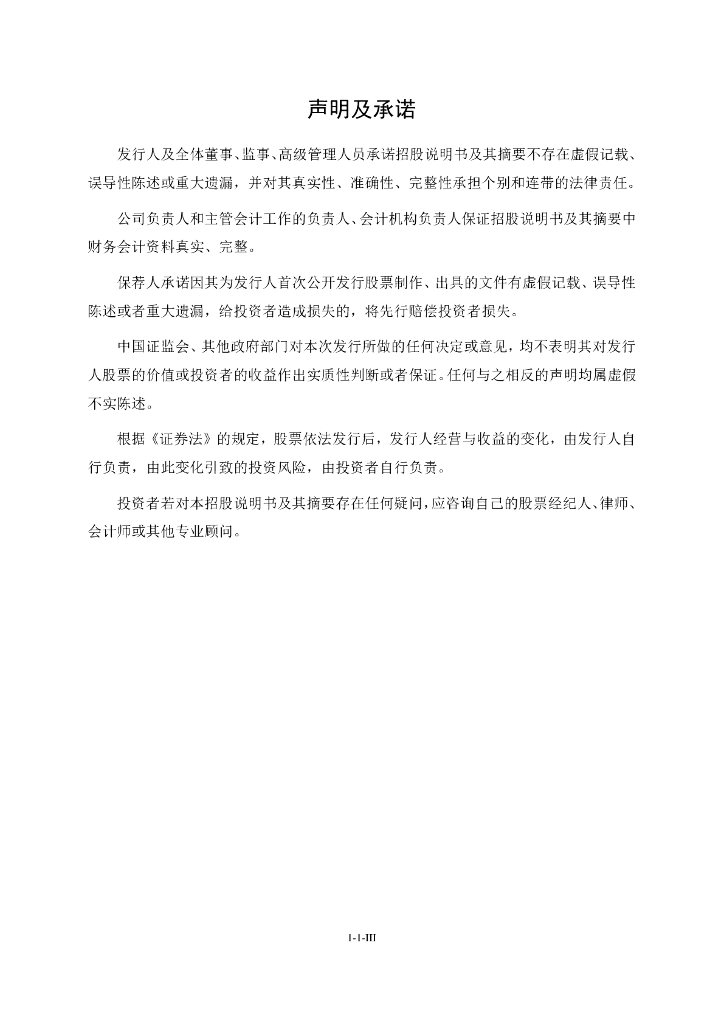 声明及承诺

发行人及全体董事、监事、高级管理人员承诺招股说明书及其摘要不存在虚假记载、误导性陈述或重大遗漏，并对其真实性、准确性、完整性承担个别和连带的法律责任。

公司负责人和主管会计工作的负责人、会计机构负责人保证招股说明书及其摘要中财务会计资料真实、完整。

保荐人承诺因其为发行人首次公开发行股票制作、出具的文件有虚假记载、误导性陈述或者重大遗漏，给投资者造成损失的，将先行赔偿投资者损失。

中国证监会、其他政府部门对本次发行所做的任何决定或意见，均不表明其对发行人股票的价值或投资者的收益作出实质性判断或者保证。任何与之相反的声明均属虚假不实陈述。

根据《证券法》的规定，股票依法发行后，发行人经营与收益的变化，由发行人自行负责，由此变化引致的投资风险，由投资者自行负责。

投资者若对本招股说明书及其摘要存在任何疑问，应咨询自己的股票经纪人、律师、会计师或其他专业顾问。

1-1-III